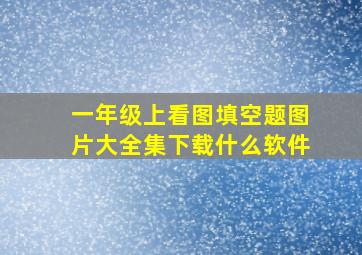 一年级上看图填空题图片大全集下载什么软件